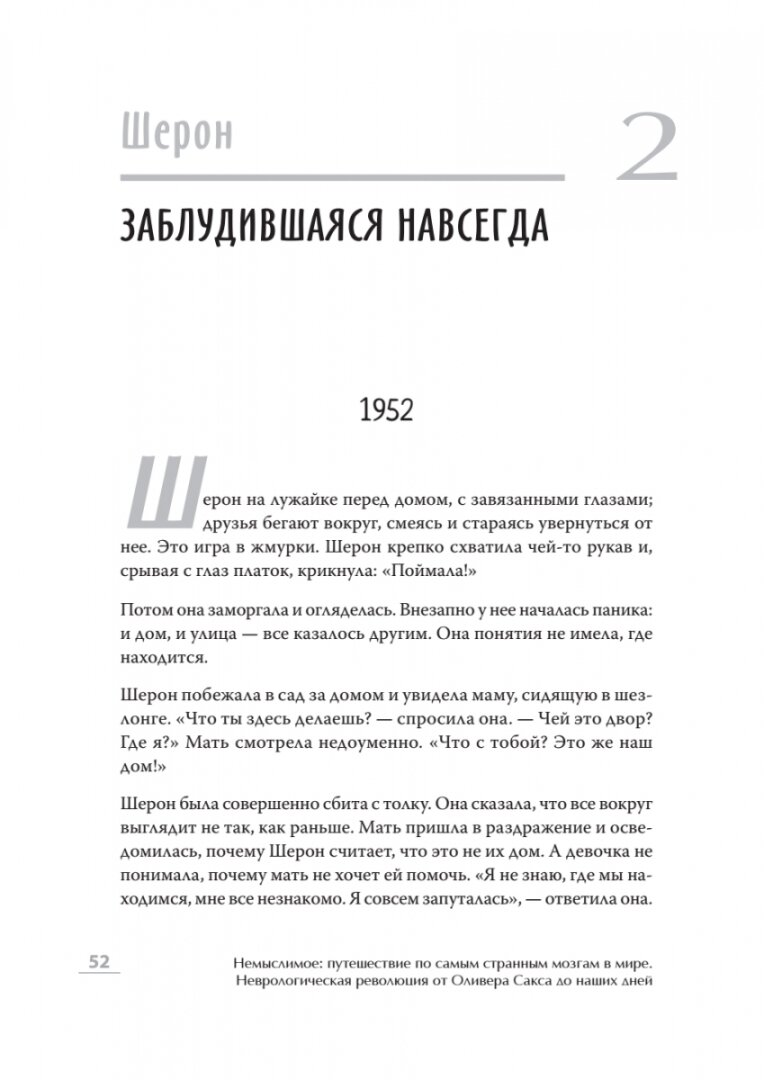 Шерон

2

ЗАБЛУДИВШАЯСЯ НАВСЕГДА

1952

Шерон на лужайке перед домом, с завязанными глазами; друзья бегают вокруг, смеясь и стараясь увернуться от нее. Это игра в жмурки. Шерон крепко схватила чей-то рукав и, срывая с глаз платок, крикнула: «Поймала!»

Потом она заморгала и огляделась. Внезапно у нее началась паника: и дом, и улица — все казалось другим. Она понятия не имела, где находится.

Шерон побежала в сад за домом и увидела маму, сидящую в шезлонге. «Что ты здесь делаешь? — спросила она. — Чей это двор? Где я?» Мать смотрела недоуменно. «Что с тобой? Это же наш дом!»

Шерон была совершенно сбита с толку. Она сказала, что все вокруг выглядит не так, как раньше. Мать пришла в раздражение и осведомилась, почему Шерон считает, что это не их дом. А девочка не понимала, почему мать не хочет ей помочь. «Я не знаю, где мы находимся, мне все незнакомо. Я совсем запуталась», — ответила она.

52

Немыслимое: путешествие по самым странным мозгам в мире. Неврологическая революция от Оливера Сакса до наших дней